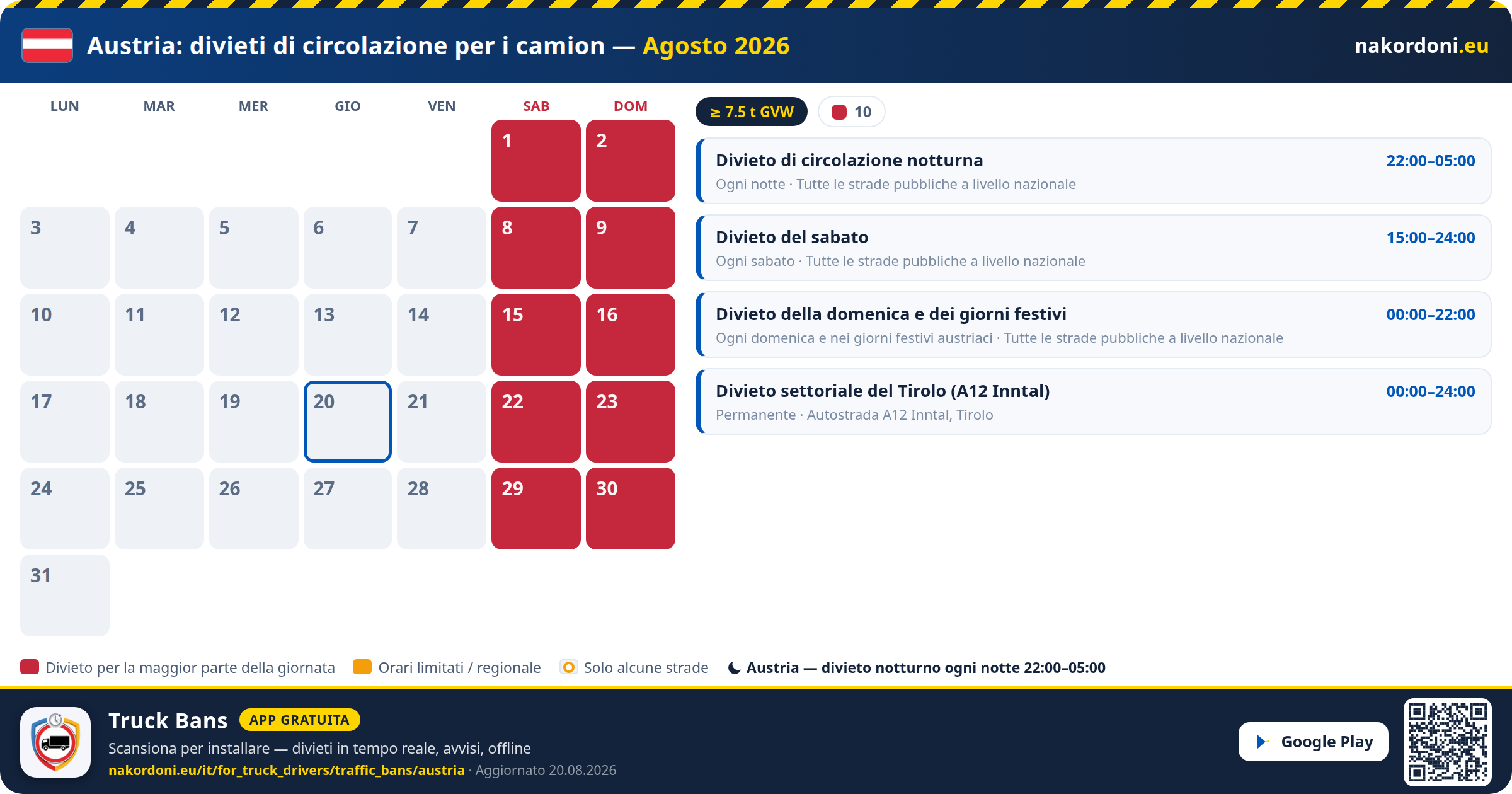 Austria: divieti di circolazione per i camion — Agosto 2026

nakordoni.eu

| LUN | MAR | MER | GIO | VEN | SAB | DOM |
|---|---|---|---|---|---|---|
| | | | | | 1 | 2 |
| 3 | 4 | 5 | 6 | 7 | 8 | 9 |
| 10 | 11 | 12 | 13 | 14 | 15 | 16 |
| 17 | 18 | 19 | 20 | 21 | 22 | 23 |
| 24 | 25 | 26 | 27 | 28 | 29 | 30 |
| 31 | | | | | | |

≥ 7.5 t GVW

10

Divieto di circolazione notturna
22:00–05:00
Ogni notte · Tutte le strade pubbliche a livello nazionale

Divieto del sabato
15:00–24:00
Ogni sabato · Tutte le strade pubbliche a livello nazionale

Divieto della domenica e dei giorni festivi
00:00–22:00
Ogni domenica e nei giorni festivi austriaci · Tutte le strade pubbliche a livello nazionale

Divieto settoriale del Tirolo (A12 Inntal)
00:00–24:00
Permanente · Autostrada A12 Inntal, Tirolo

Divieto per la maggior parte della giornata
Orari limitati / regionale
Solo alcune strade
Austria — divieto notturno ogni notte 22:00–05:00

Truck Bans
APP GRATUITA
Scansiona per installare — divieti in tempo reale, avvisi, offline
nakordoni.eu/it/for_truck_drivers/traffic_bans/austria · Aggiornato 20.08.2026

Google Play